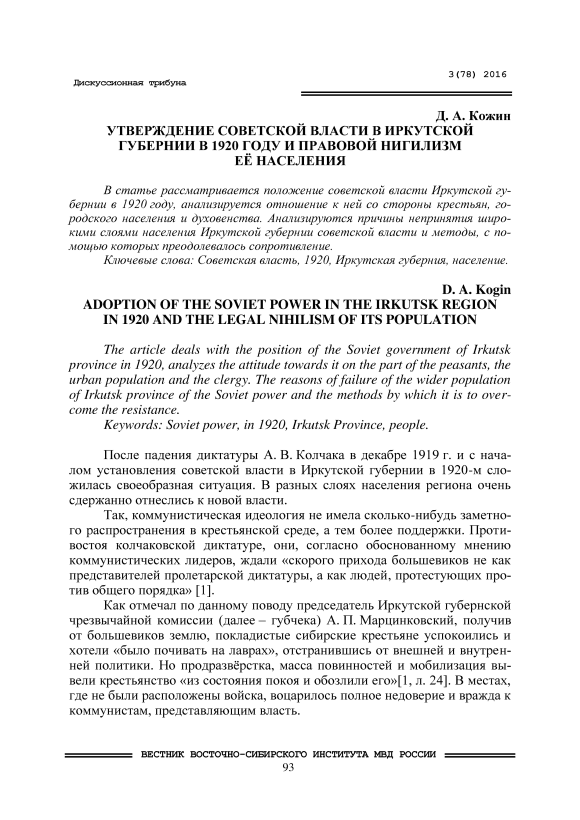 Дискуссионная трибуна

3(78) 2016

Д. А. Кожин
УТВЕРЖДЕНИЕ СОВЕТСКОЙ ВЛАСТИ В ИРКУТСКОЙ ГУБЕРНИИ В 1920 ГОДУ И ПРАВОВОЙ НИГИЛИЗМ ЕЁ НАСЕЛЕНИЯ

В статье рассматривается положение советской власти Иркутской губернии в 1920 году, анализируется отношение к ней со стороны крестьян, городского населения и духовенства. Анализируются причины непринятия широкими слоями населения Иркутской губернии советской власти и методы, с помощью которых преодолевалось сопротивление.

Ключевые слова: Советская власть, 1920, Иркутская губерния, население.

D. A. Kogin
ADOPTION OF THE SOVIET POWER IN THE IRKUTSK REGION IN 1920 AND THE LEGAL NIHILISM OF ITS POPULATION

The article deals with the position of the Soviet government of Irkutsk province in 1920, analyzes the attitude towards it on the part of the peasants, the urban population and the clergy. The reasons of failure of the wider population of Irkutsk province of the Soviet power and the methods by which it is to overcome the resistance.

Keywords: Soviet power, in 1920, Irkutsk Province, people.

После падения диктатуры А. В. Колчака в декабре 1919 г. и с началом установления советской власти в Иркутской губернии в 1920-м сложилась своеобразная ситуация. В разных слоях населения региона очень сдержанно отнеслись к новой власти.

Так, коммунистическая идеология не имела сколько-нибудь заметного распространения в крестьянской среде, а тем более поддержки. Противостоя колчаковской диктатуре, они, согласно обоснованному мнению коммунистических лидеров, ждали «скорого прихода большевиков не как представителей пролетарской диктатуры, а как людей, протестующих против общего порядка» [1].

Как отмечал по данному поводу председатель Иркутской губернской чрезвычайной комиссии (далее – губчека) А. П. Марцинковский, получив от большевиков землю, покладистые сибирские крестьяне успокоились и хотели «было почивать на лаврах», отстранившись от внешней и внутренней политики. Но продразвёрстка, масса повинностей и мобилизация вывели крестьянство «из состояния покоя и обозлили его»[1, л. 24]. В местах, где не были расположены войска, воцарилось полное недоверие и вражда к коммунистам, представляющим власть.

ВЕСТНИК ВОСТОЧНО-СИБИРСКОГО ИНСТИТУТА МВД РОССИИ
93